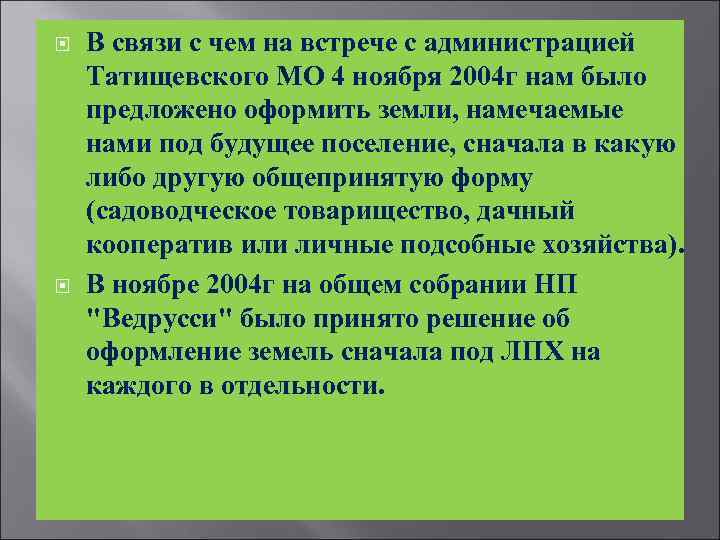 В связи с чем на встрече с администрацией Татищевского МО 4 ноября 2004г нам было предложено оформить земли, намечаемые нами под будущее поселение, сначала в какую либо другую общепринятую форму (садоводческое товарищество, дачный кооператив или личные подсобные хозяйства).

В ноябре 2004г на общем собрании НП "Ведрусси" было принято решение об оформление земель сначала под ЛПХ на каждого в отдельности.